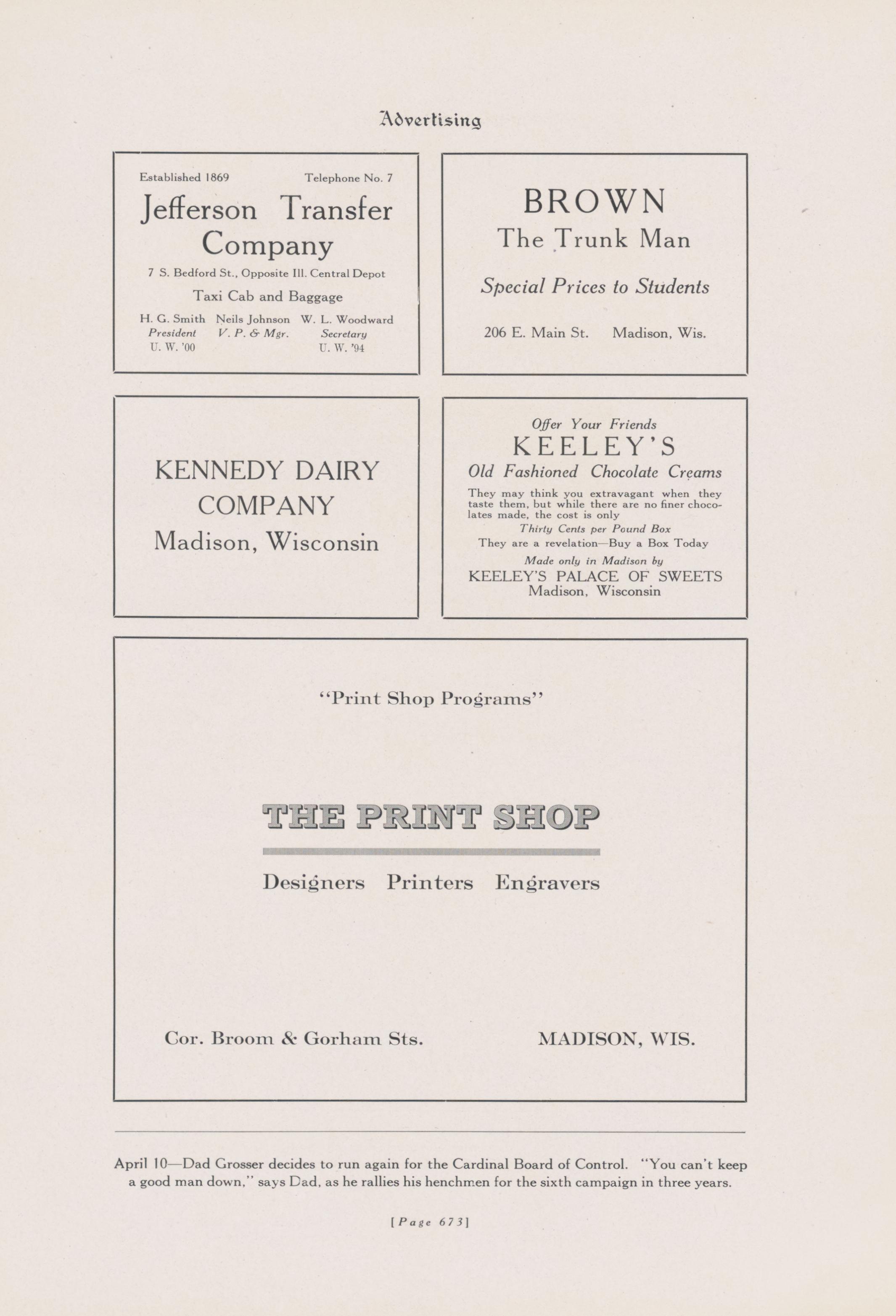 Advertising

Established 1869 Telephone No. 7

Jefferson Transfer Company

7 S. Bedford St., Opposite Ill. Central Depot

Taxi Cab and Baggage

H. G. Smith
President
U. W. '00

Neils Johnson
V. P. & Mgr.

W. L. Woodward
Secretary
U. W. '94

BROWN
The Trunk Man

Special Prices to Students

206 E. Main St. Madison, Wis.

KENNEDY DAIRY COMPANY
Madison, Wisconsin

Offer Your Friends
KEELEY'S
Old Fashioned Chocolate Creams

They may think you extravagant when they taste them, but while there are no finer chocolates made, the cost is only

Thirty Cents per Pound Box
They are a revelation—Buy a Box Today
Made only in Madison by
KEELEY'S PALACE OF SWEETS
Madison, Wisconsin

"Print Shop Programs"

THE PRINT SHOP

Designers Printers Engravers

Cor. Broom & Gorham Sts. MADISON, WIS.

April 10—Dad Grosser decides to run again for the Cardinal Board of Control. "You can't keep a good man down," says Dad, as he rallies his henchmen for the sixth campaign in three years.

[Page 673]